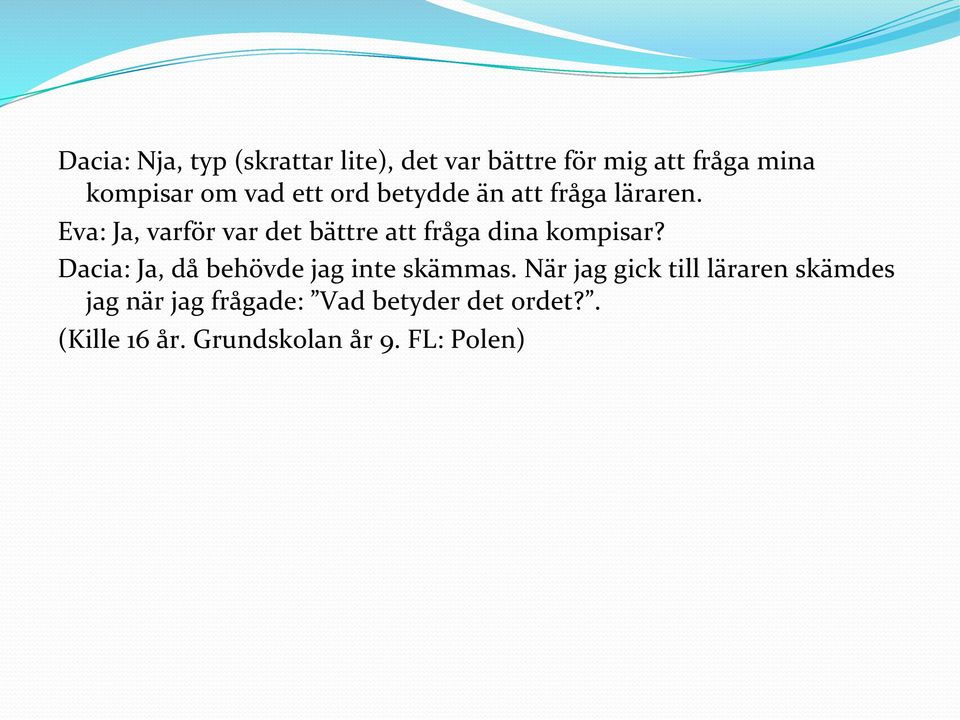 Dacia: Nja, typ (skrattar lite), det var bättre för mig att fråga mina kompisar om vad ett ord betydde än att fråga läraren.

Eva: Ja, varför var det bättre att fråga dina kompisar?

Dacia: Ja, då behövde jag inte skämmas. När jag gick till läraren skämdes jag när jag frågade: ”Vad betyder det ordet?”.

(Kille 16 år. Grundskolan år 9. FL: Polen)